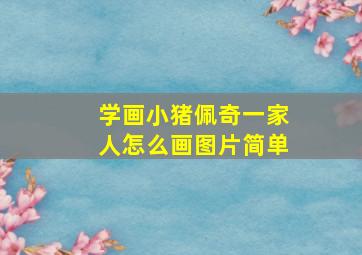 学画小猪佩奇一家人怎么画图片简单